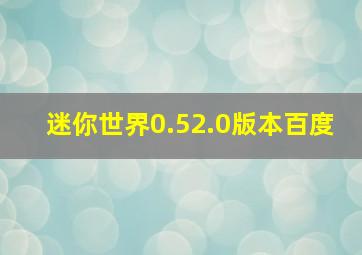 迷你世界0.52.0版本百度